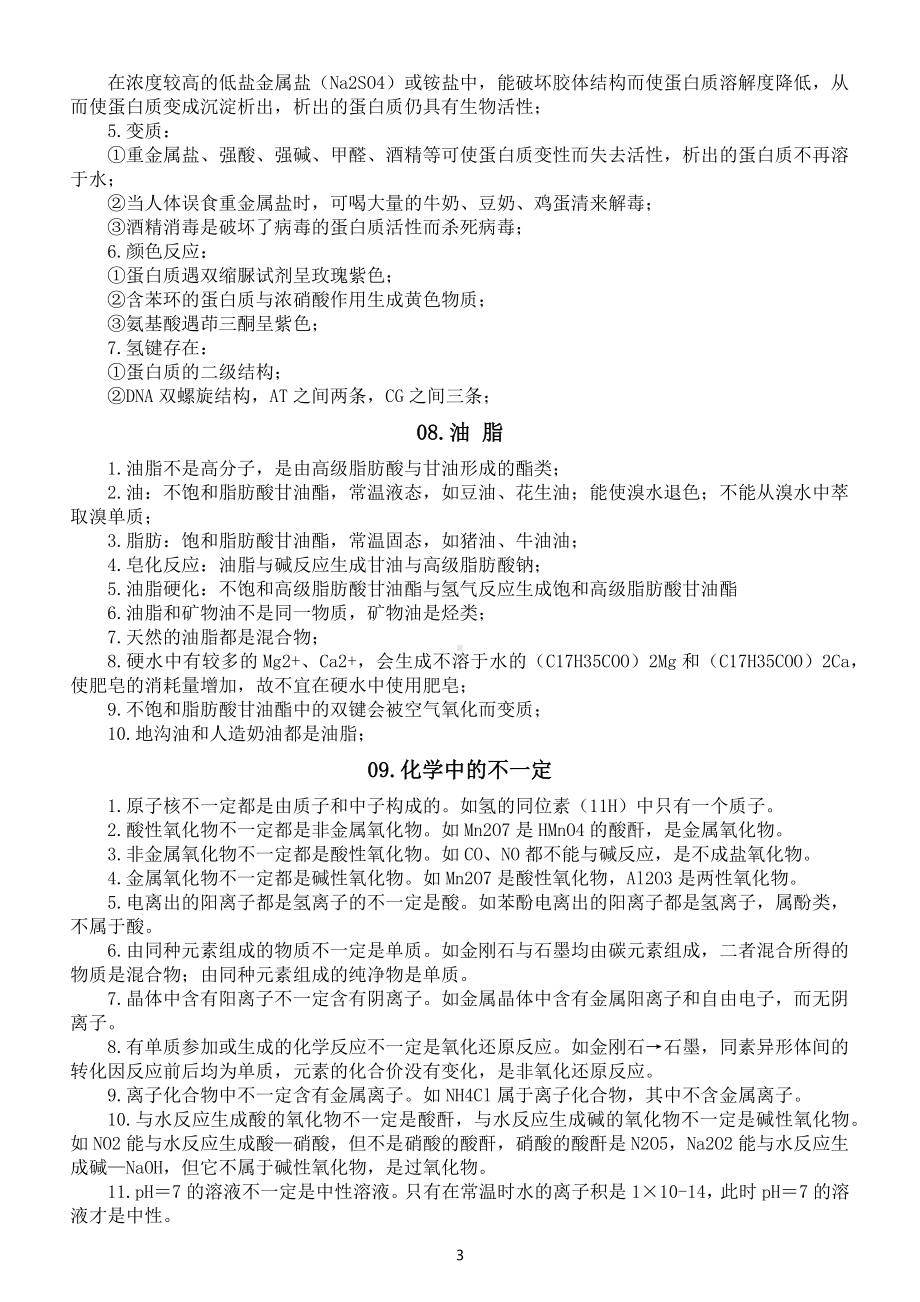 在浓度较高的低盐金属盐（Na2SO4）或铵盐中，能破坏胶体结构而使蛋白质溶解度降低，从而使蛋白质变成沉淀析出，析出的蛋白质仍具有生物活性；

5.变质：

①重金属盐、强酸、强碱、甲醛、酒精等可使蛋白质变性而失去活性，析出的蛋白质不再溶于水；

②当人体误食重金属盐时，可喝大量的牛奶、豆奶、鸡蛋清来解毒；

③酒精消毒是破坏了病毒的蛋白质活性而杀死病毒；

6.颜色反应：

①蛋白质遇双缩脲试剂呈玫瑰紫色；

②含苯环的蛋白质与浓硝酸作用生成黄色物质；

③氨基酸遇茚三酮呈紫色；

7.氢键存在：

①蛋白质的二级结构；

②DNA 双螺旋结构，AT 之间两条，CG 之间三条；

08.油 脂

1.油脂不是高分子，是由高级脂肪酸与甘油形成的酯类；

2.油：不饱和脂肪酸甘油酯，常温液态，如豆油、花生油；能使溴水退色；不能从溴水中萃取溴单质；

3.脂肪：饱和脂肪酸甘油酯，常温固态，如猪油、牛油油；

4.皂化反应：油脂与碱反应生成甘油与高级脂肪酸钠；

5.油脂硬化：不饱和高级脂肪酸甘油酯与氢气反应生成饱和高级脂肪酸甘油酯

6.油脂和矿物油不是同一物质，矿物油是烃类；

7.天然的油脂都是混合物；

8.硬水中有较多的 Mg2+、Ca2+，会生成不溶于水的（C17H35COO）2Mg 和（C17H35COO）2Ca，使肥皂的消耗量增加，故不宜在硬水中使用肥皂；

9.不饱和脂肪酸甘油酯中的双键会被空气氧化而变质；

10.地沟油和人造奶油都是油脂；

09.化学中的不一定

1.原子核不一定都是由质子和中子构成的。如氢的同位素（11H）中只有一个质子。

2.酸性氧化物不一定都是非金属氧化物。如 Mn2O7 是 HMnO4 的酸酐，是金属氧化物。

3.非金属氧化物不一定都是酸性氧化物。如 CO、NO 都不能与碱反应，是不成盐氧化物。

4.金属氧化物不一定都是碱性氧化物。如 Mn2O7 是酸性氧化物，Al2O3 是两性氧化物。

5.电离出的阳离子都是氢离子的不一定是酸。如苯酚电离出的阳离子都是氢离子，属酚类，不属于酸。

6.由同种元素组成的物质不一定是单质。如金刚石与石墨均由碳元素组成，二者混合所得的物质是混合物；由同种元素组成的纯净物是单质。

7.晶体中含有阳离子不一定含有阴离子。如金属晶体中含有金属阳离子和自由电子，而无阴离子。

8.有单质参加或生成的化学反应不一定是氧化还原反应。如金刚石→石墨，同素异形体间的转化因反应前后均为单质，元素的化合价没有变化，是非氧化还原反应。

9.离子化合物中不一定含有金属离子。如 NH4Cl 属于离子化合物，其中不含金属离子。

10.与水反应生成酸的氧化物不一定是酸酐，与水反应生成碱的氧化物不一定是碱性氧化物。如 NO2 能与水反应生成酸—硝酸，但不是硝酸的酸酐，硝酸的酸酐是 N2O5，Na2O2 能与水反应生成碱—NaOH，但它不属于碱性氧化物，是过氧化物。

11.pH＝7 的溶液不一定是中性溶液。只有在常温时水的离子积是 1×10-14，此时 pH＝7 的溶液才是中性。

3